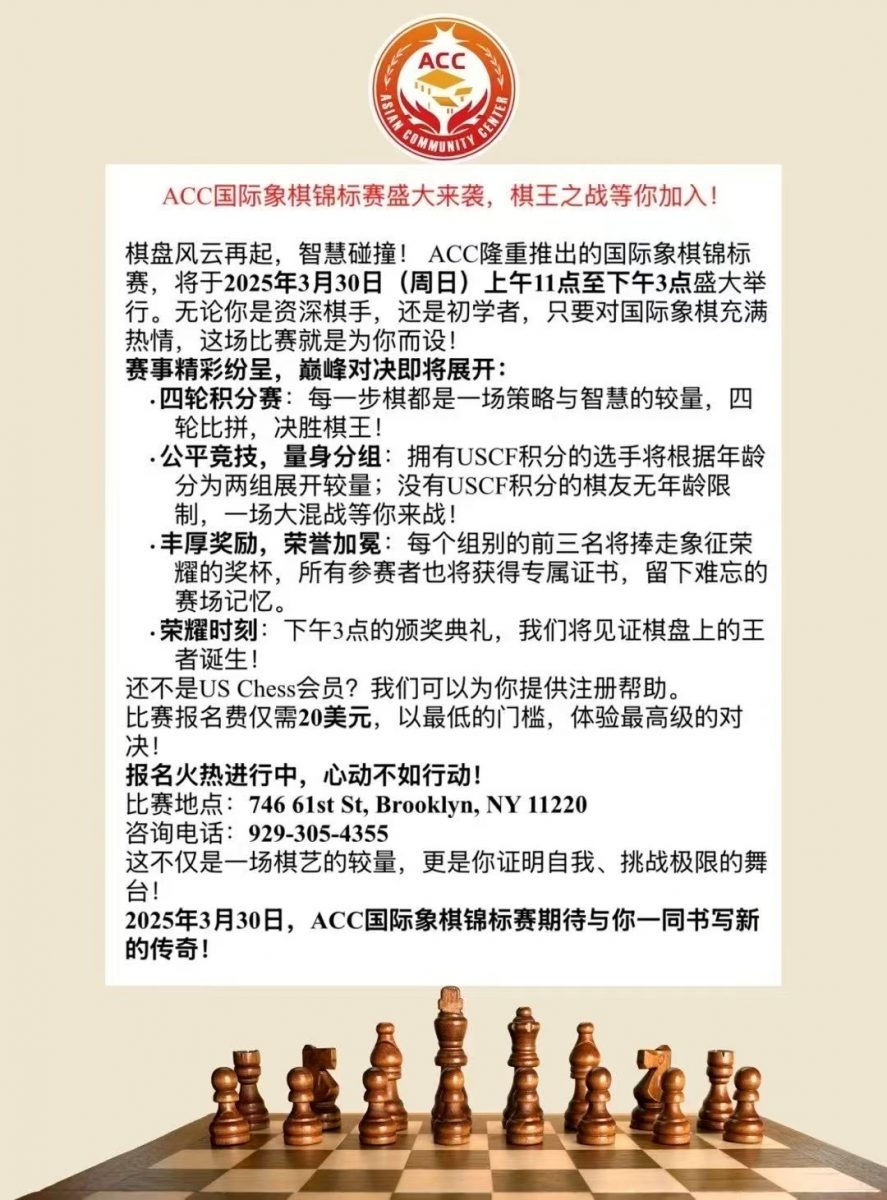 ACC
ASIAN COMMUNITY CENTER

ACC国际象棋锦标赛盛大来袭，棋王之战等你加入！

棋盘风云再起，智慧碰撞！ ACC隆重推出的国际象棋锦标赛，将于2025年3月30日（周日）上午11点至下午3点盛大举行。无论你是资深棋手，还是初学者，只要对国际象棋充满热情，这场比赛就是为你而设！
赛事精彩纷呈，巅峰对决即将展开：
· 四轮积分赛：每一步棋都是一场策略与智慧的较量，四轮比拼，决胜棋王！
· 公平竞技，量身分组：拥有USCF积分的选手将根据年龄分为两组展开较量；没有USCF积分的棋友无年龄限制，一场大混战等你来战！
· 丰厚奖励，荣誉加冕：每个组别的前三名将捧走象征荣耀的奖杯，所有参赛者也将获得专属证书，留下难忘的赛场记忆。
· 荣耀时刻：下午3点的颁奖典礼，我们将见证棋盘上的王者诞生！
还不是US Chess会员？我们可以为你提供注册帮助。
比赛报名费仅需20美元，以最低的门槛，体验最高级的对决！
报名火热进行中，心动不如行动！
比赛地点：746 61st St, Brooklyn, NY 11220
咨询电话：929-305-4355
这不仅是一场棋艺的较量，更是你证明自我、挑战极限的舞台！
2025年3月30日，ACC国际象棋锦标赛期待与你一同书写新的传奇！